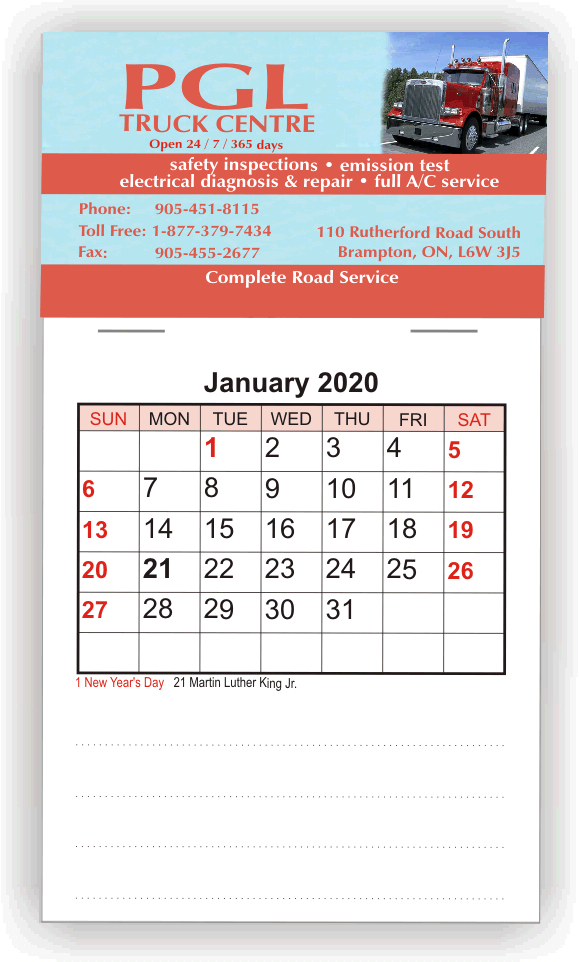 PGL
TRUCK CENTRE
Open 24 / 7 / 365 days

safety inspections • emission test
electrical diagnosis & repair • full A/C service

Phone: 905-451-8115
Toll Free: 1-877-379-7434
Fax: 905-455-2677

110 Rutherford Road South
Brampton, ON, L6W 3J5

Complete Road Service

January 2020

| SUN | MON | TUE | WED | THU | FRI | SAT |
|---|---|---|---|---|---|---|
| | | 1 | 2 | 3 | 4 | 5 |
| 6 | 7 | 8 | 9 | 10 | 11 | 12 |
| 13 | 14 | 15 | 16 | 17 | 18 | 19 |
| 20 | 21 | 22 | 23 | 24 | 25 | 26 |
| 27 | 28 | 29 | 30 | 31 | | |
| | | | | | | |

1 New Year's Day 21 Martin Luther King Jr.